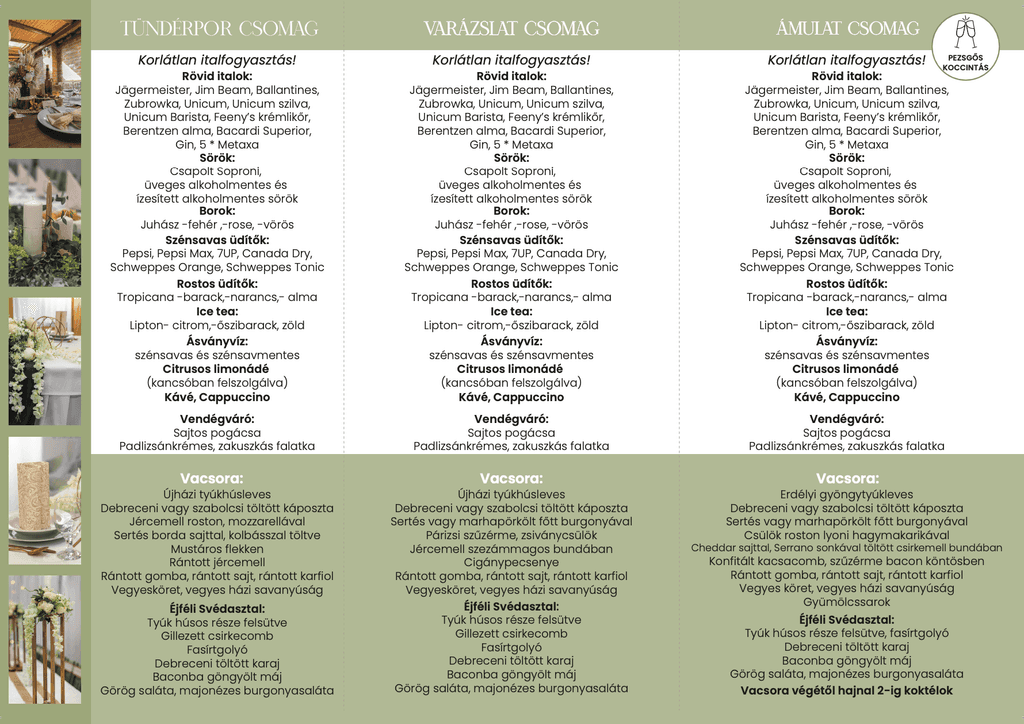 TÜNDÉRPOR CSOMAG

Korlátlan italfogyasztás!
Rövid italok:
Jägermeister, Jim Beam, Ballantines, Zubrowka, Unicum, Unicum szilva, Unicum Barista, Feeny's krémlikőr, Berentzen alma, Bacardi Superior, Gin, 5 * Metaxa
Sörök:
Csapolt Soproni, üveges alkoholmentes és ízesített alkoholmentes sörök
Borok:
Juhász -fehér ,-rose, -vörös
Szénsavas üdítők:
Pepsi, Pepsi Max, 7UP, Canada Dry, Schweppes Orange, Schweppes Tonic
Rostos üdítők:
Tropicana -barack,-narancs,- alma
Ice tea:
Lipton- citrom,-őszibarack, zöld
Ásványvíz:
szénsavas és szénsavmentes
Citrusos limonádé
(kancsóban felszolgálva)
Kávé, Cappuccino

Vendégváró:
Sajtos pogácsa
Padlizsánkrémes, zakuszkás falatka

Vacsora:
Újházi tyúkhúsleves
Debreceni vagy szabolcsi töltött káposzta
Jércemell roston, mozzarellával
Sertés borda sajttal, kolbásszal töltve
Mustáros flekken
Rántott jércemell
Rántott gomba, rántott sajt, rántott karfiol
Vegyesköret, vegyes házi savanyúság
Éjféli Svédasztal:
Tyúk húsos része felsütve
Gillezett csirkecomb
Fasírtgolyó
Debreceni töltött karaj
Baconba göngyölt máj
Görög saláta, majonézes burgonyasaláta

VARÁZSLAT CSOMAG

Korlátlan italfogyasztás!
Rövid italok:
Jägermeister, Jim Beam, Ballantines, Zubrowka, Unicum, Unicum szilva, Unicum Barista, Feeny's krémlikőr, Berentzen alma, Bacardi Superior, Gin, 5 * Metaxa
Sörök:
Csapolt Soproni, üveges alkoholmentes és ízesített alkoholmentes sörök
Borok:
Juhász -fehér ,-rose, -vörös
Szénsavas üdítők:
Pepsi, Pepsi Max, 7UP, Canada Dry, Schweppes Orange, Schweppes Tonic
Rostos üdítők:
Tropicana -barack,-narancs,- alma
Ice tea:
Lipton- citrom,-őszibarack, zöld
Ásványvíz:
szénsavas és szénsavmentes
Citrusos limonádé
(kancsóban felszolgálva)
Kávé, Cappuccino

Vendégváró:
Sajtos pogácsa
Padlizsánkrémes, zakuszkás falatka

Vacsora:
Újházi tyúkhúsleves
Debreceni vagy szabolcsi töltött káposzta
Sertés vagy marhapörkölt főtt burgonyával
Párizsi szűzérme, zsiványcsülök
Jércemell szezámmagos bundában
Cigánypecsenye
Rántott gomba, rántott sajt, rántott karfiol
Vegyesköret, vegyes házi savanyúság
Éjféli Svédasztal:
Tyúk húsos része felsütve
Gillezett csirkecomb
Fasírtgolyó
Debreceni töltött karaj
Baconba göngyölt máj
Görög saláta, majonézes burgonyasaláta

ÁMULAT CSOMAG

PEZSGŐS KOCCINTÁS

Korlátlan italfogyasztás!
Rövid italok:
Jägermeister, Jim Beam, Ballantines, Zubrowka, Unicum, Unicum szilva, Unicum Barista, Feeny's krémlikőr, Berentzen alma, Bacardi Superior, Gin, 5 * Metaxa
Sörök:
Csapolt Soproni, üveges alkoholmentes és ízesített alkoholmentes sörök
Borok:
Juhász -fehér ,-rose, -vörös
Szénsavas üdítők:
Pepsi, Pepsi Max, 7UP, Canada Dry, Schweppes Orange, Schweppes Tonic
Rostos üdítők:
Tropicana -barack,-narancs,- alma
Ice tea:
Lipton- citrom,-őszibarack, zöld
Ásványvíz:
szénsavas és szénsavmentes
Citrusos limonádé
(kancsóban felszolgálva)
Kávé, Cappuccino

Vendégváró:
Sajtos pogácsa
Padlizsánkrémes, zakuszkás falatka

Vacsora:
Erdélyi gyöngytyúkleves
Debreceni vagy szabolcsi töltött káposzta
Sertés vagy marhapörkölt főtt burgonyával
Csülök roston lyoni hagymakarikával
Cheddar sajttal, Serrano sonkával töltött csirkemell bundában
Konfitált kacsacomb, szűzérme bacon köntösben
Rántott gomba, rántott sajt, rántott karfiol
Vegyes köret, vegyes házi savanyúság
Gyümölcssarok
Éjféli Svédasztal:
Tyúk húsos része felsütve, fasírtgolyó
Debreceni töltött karaj
Baconba göngyölt máj
Görög saláta, majonézes burgonyasaláta
Vacsora végétől hajnal 2-ig koktélok